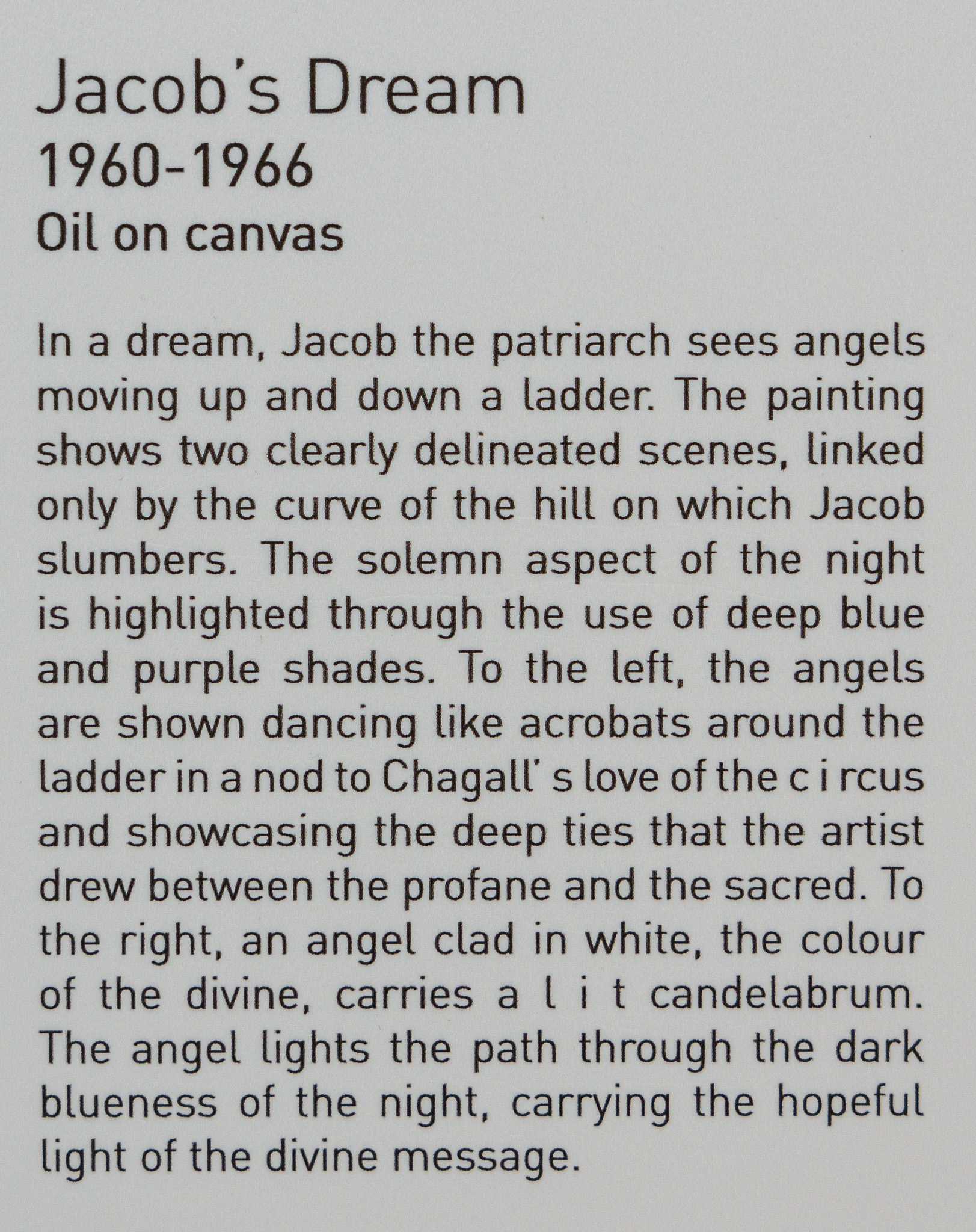 Jacob's Dream
1960-1966
Oil on canvas

In a dream, Jacob the patriarch sees angels moving up and down a ladder. The painting shows two clearly delineated scenes, linked only by the curve of the hill on which Jacob slumbers. The solemn aspect of the night is highlighted through the use of deep blue and purple shades. To the left, the angels are shown dancing like acrobats around the ladder in a nod to Chagall's love of the circus and showcasing the deep ties that the artist drew between the profane and the sacred. To the right, an angel clad in white, the colour of the divine, carries a lit candelabrum. The angel lights the path through the dark blueness of the night, carrying the hopeful light of the divine message.